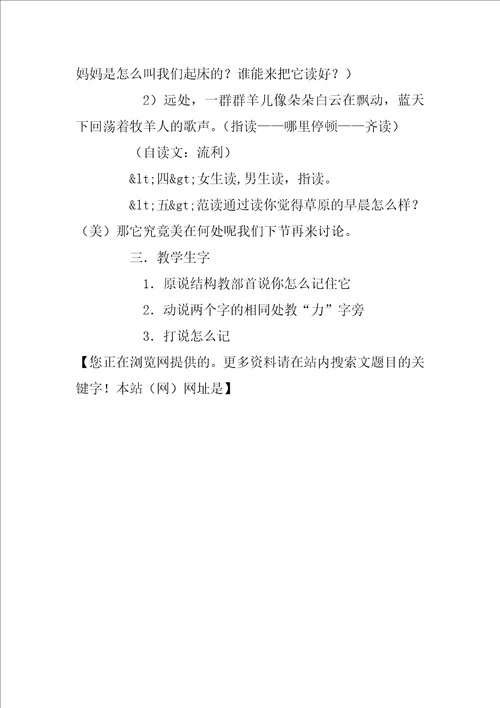 妈妈是怎么叫我们起床的？谁能来把它读好？）

2）远处，一群群羊儿像朵朵白云在飘动，蓝天下回荡着牧羊人的歌声。（指读——哪里停顿——齐读）

（自读文：流利）

&lt;四&gt;女生读,男生读，指读。

&lt;五&gt;范读通过读你觉得草原的早晨怎么样？（美）那它究竟美在何处呢我们下节再来讨论。

三．教学生字

1．原说结构教部首说你怎么记住它

2．动说两个字的相同处教“力”字旁

3．打说怎么记

【您正在浏览网提供的。更多资料请在站内搜索文题目的关键字！本站（网）网址是】